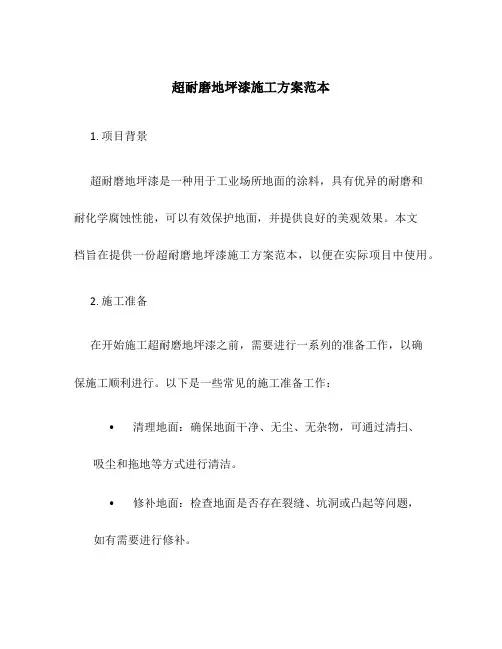 超耐磨地坪漆施工方案范本

1. 项目背景

超耐磨地坪漆是一种用于工业场所地面的涂料，具有优异的耐磨和耐化学腐蚀性能，可以有效保护地面，并提供良好的美观效果。本文档旨在提供一份超耐磨地坪漆施工方案范本，以便在实际项目中使用。

2. 施工准备

在开始施工超耐磨地坪漆之前，需要进行一系列的准备工作，以确保施工顺利进行。以下是一些常见的施工准备工作：

• 清理地面：确保地面干净、无尘、无杂物，可通过清扫、吸尘和拖地等方式进行清洁。

• 修补地面：检查地面是否存在裂缝、坑洞或凸起等问题，如有需要进行修补。